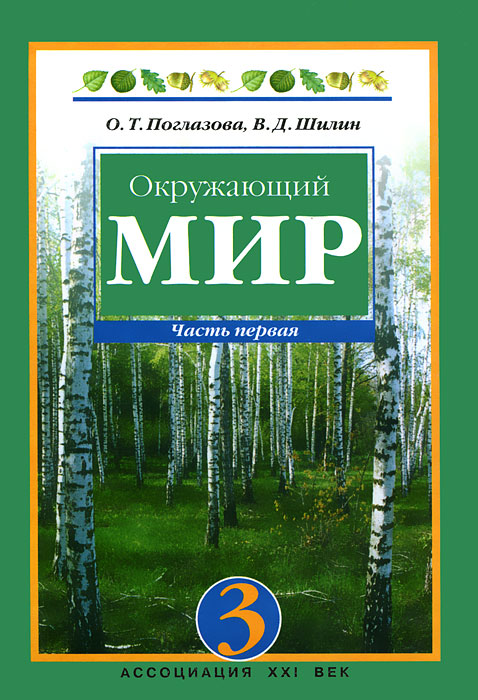 О. Т. Поглазова, В. Д. Шилин

Окружающий
МИР

Часть первая

3

АССОЦИАЦИЯ XXI ВЕК